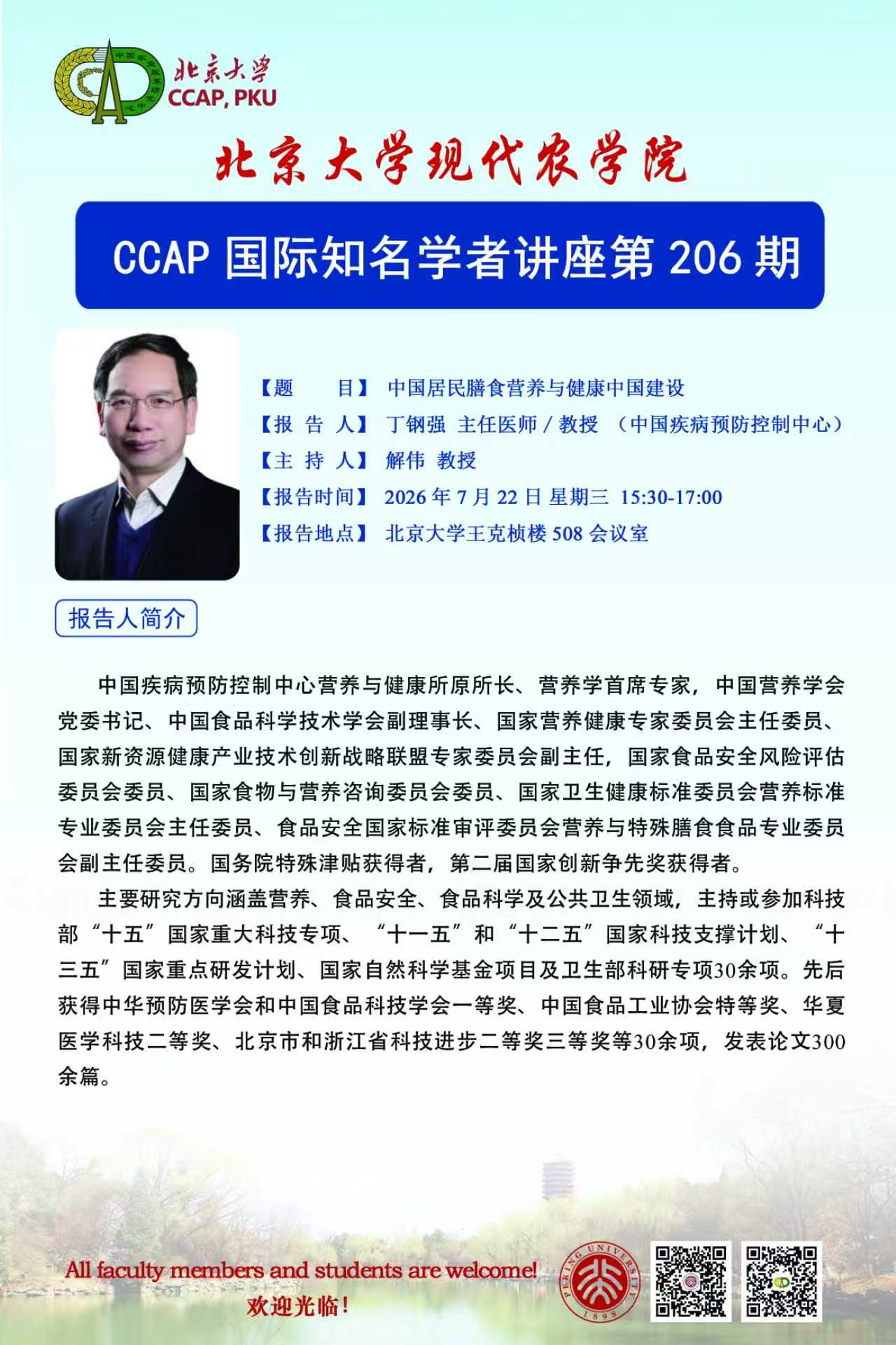 中国农业政策研究中心

北京大学
CCAP, PKU

北京大学现代农学院

CCAP 国际知名学者讲座第 206 期

【题　　目】 中国居民膳食营养与健康中国建设
【报 告 人】 丁钢强 主任医师 / 教授 （中国疾病预防控制中心）
【主 持 人】 解伟 教授
【报告时间】 2026 年 7 月 22 日 星期三 15:30-17:00
【报告地点】 北京大学王克桢楼 508 会议室

报告人简介

中国疾病预防控制中心营养与健康所原所长、营养学首席专家，中国营养学会党委书记、中国食品科学技术学会副理事长、国家营养健康专家委员会主任委员、国家新资源健康产业技术创新战略联盟专家委员会副主任，国家食品安全风险评估委员会委员、国家食物与营养咨询委员会委员、国家卫生健康标准委员会营养标准专业委员会主任委员、食品安全国家标准审评委员会营养与特殊膳食食品专业委员会副主任委员。国务院特殊津贴获得者，第二届国家创新争先奖获得者。

主要研究方向涵盖营养、食品安全、食品科学及公共卫生领域，主持或参加科技部“十五”国家重大科技专项、“十一五”和“十二五”国家科技支撑计划、“十三五”国家重点研发计划、国家自然科学基金项目及卫生部科研专项30余项。先后获得中华预防医学会和中国食品科技学会一等奖、中国食品工业协会特等奖、华夏医学科技二等奖、北京市和浙江省科技进步二等奖三等奖等30余项，发表论文300余篇。

All faculty members and students are welcome!
欢迎光临！

PEKING UNIVERSITY 1898